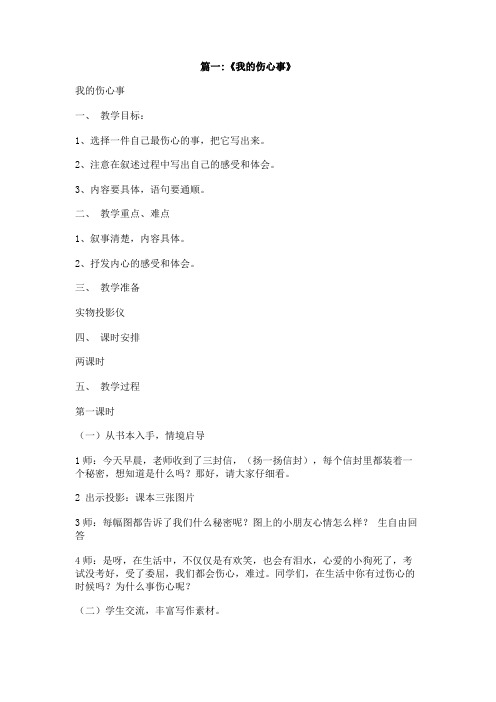 篇一：《我的伤心事》

我的伤心事

一、 教学目标：

1、选择一件自己最伤心的事，把它写出来。

2、注意在叙述过程中写出自己的感受和体会。

3、内容要具体，语句要通顺。

二、 教学重点、难点

1、叙事清楚，内容具体。

2、抒发内心的感受和体会。

三、 教学准备

实物投影仪

四、 课时安排

两课时

五、 教学过程

第一课时

（一）从书本入手，情境启导

1 师：今天早晨，老师收到了三封信，（扬一扬信封），每个信封里都装着一个秘密，想知道是什么吗？那好，请大家仔细看。

2 出示投影：课本三张图片

3 师：每幅图都告诉了我们什么秘密呢？图上的小朋友心情怎么样？ 生自由回答

4 师：是呀，在生活中，不仅仅是有欢笑，也会有泪水，心爱的小狗死了，考试没考好，受了委屈，我们都会伤心，难过。同学们，在生活中你有过伤心的时候吗？为什么事伤心呢？

（二）学生交流，丰富写作素材。